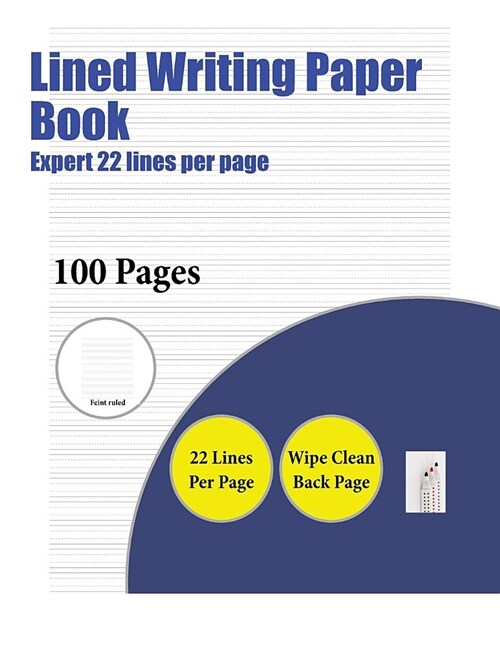 Lined Writing Paper Book
Expert 22 lines per page

100 Pages

Feint ruled

22 Lines Per Page

Wipe Clean Back Page